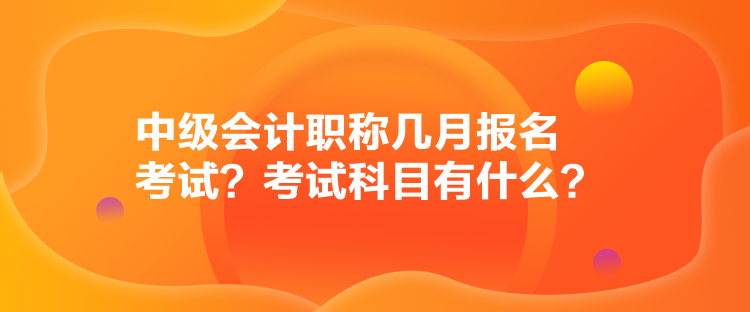 中级会计职称几月报名考试？考试科目有什么？